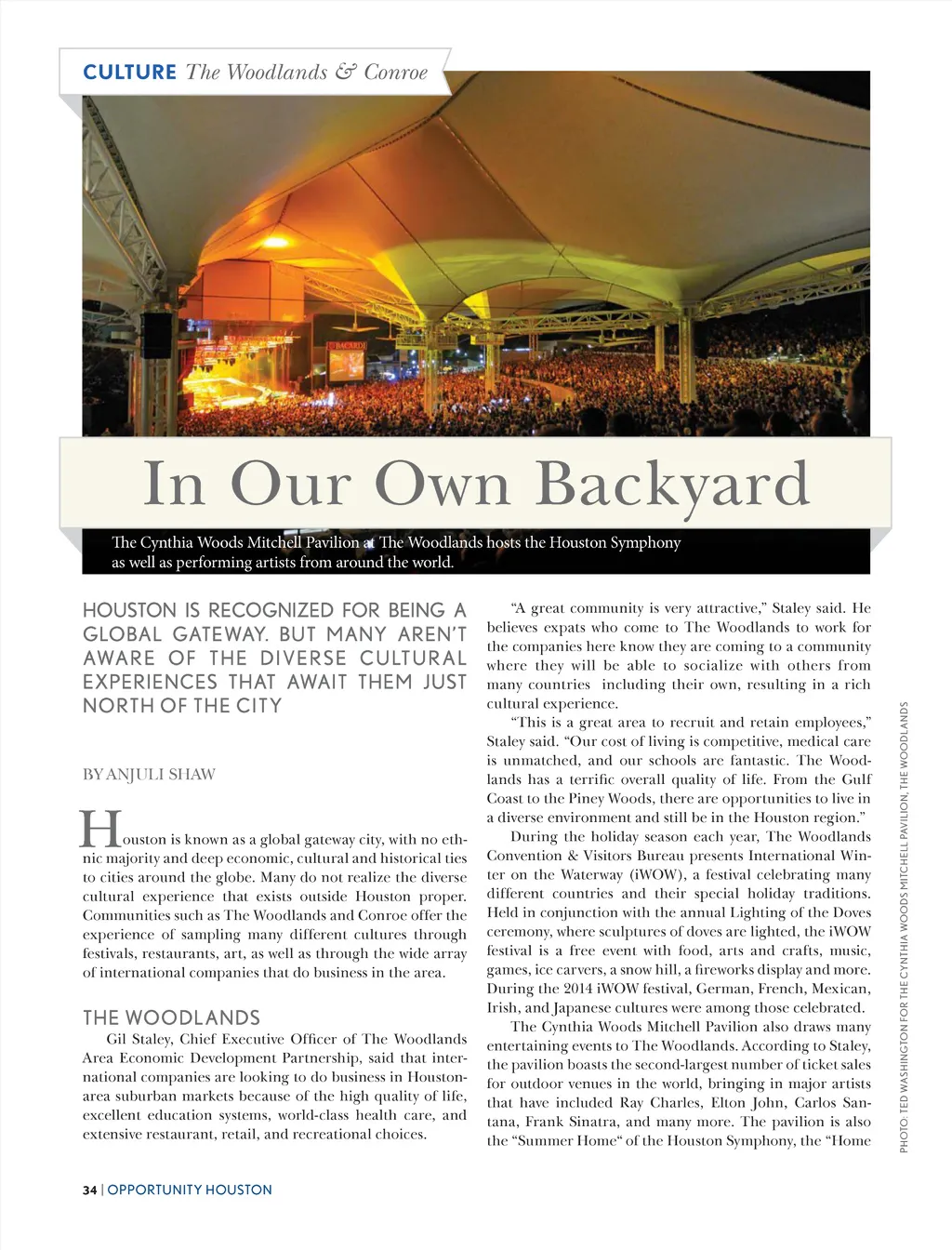 CULTURE The Woodlands & Conroe

BACARDI

In Our Own Backyard

The Cynthia Woods Mitchell Pavilion at The Woodlands hosts the Houston Symphony as well as performing artists from around the world.

HOUSTON IS RECOGNIZED FOR BEING A GLOBAL GATEWAY. BUT MANY AREN'T AWARE OF THE DIVERSE CULTURAL EXPERIENCES THAT AWAIT THEM JUST NORTH OF THE CITY

BY ANJULI SHAW

Houston is known as a global gateway city, with no ethnic majority and deep economic, cultural and historical ties to cities around the globe. Many do not realize the diverse cultural experience that exists outside Houston proper. Communities such as The Woodlands and Conroe offer the experience of sampling many different cultures through festivals, restaurants, art, as well as through the wide array of international companies that do business in the area.

THE WOODLANDS

Gil Staley, Chief Executive Officer of The Woodlands Area Economic Development Partnership, said that international companies are looking to do business in Houston-area suburban markets because of the high quality of life, excellent education systems, world-class health care, and extensive restaurant, retail, and recreational choices.

"A great community is very attractive," Staley said. He believes expats who come to The Woodlands to work for the companies here know they are coming to a community where they will be able to socialize with others from many countries including their own, resulting in a rich cultural experience.

"This is a great area to recruit and retain employees," Staley said. "Our cost of living is competitive, medical care is unmatched, and our schools are fantastic. The Woodlands has a terrific overall quality of life. From the Gulf Coast to the Piney Woods, there are opportunities to live in a diverse environment and still be in the Houston region."

During the holiday season each year, The Woodlands Convention & Visitors Bureau presents International Winter on the Waterway (iWOW), a festival celebrating many different countries and their special holiday traditions. Held in conjunction with the annual Lighting of the Doves ceremony, where sculptures of doves are lighted, the iWOW festival is a free event with food, arts and crafts, music, games, ice carvers, a snow hill, a fireworks display and more. During the 2014 iWOW festival, German, French, Mexican, Irish, and Japanese cultures were among those celebrated.

The Cynthia Woods Mitchell Pavilion also draws many entertaining events to The Woodlands. According to Staley, the pavilion boasts the second-largest number of ticket sales for outdoor venues in the world, bringing in major artists that have included Ray Charles, Elton John, Carlos Santana, Frank Sinatra, and many more. The pavilion is also the "Summer Home" of the Houston Symphony, the "Home

PHOTO: TED WASHINGTON FOR THE CYNTHIA WOODS MITCHELL PAVILION, THE WOODLANDS

34 | OPPORTUNITY HOUSTON